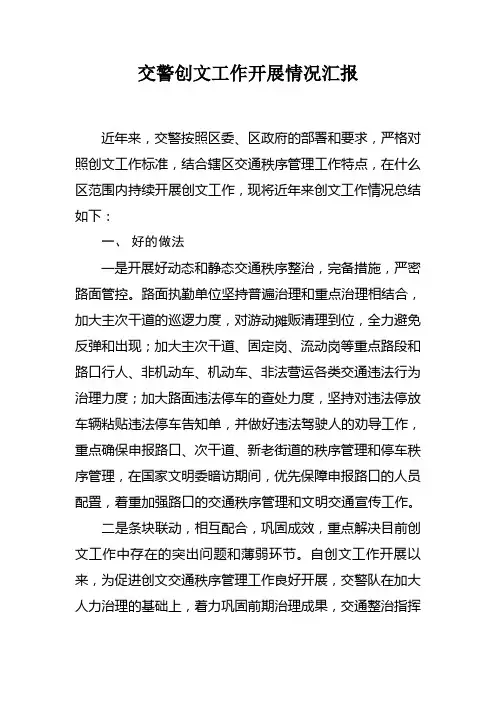 交警创文工作开展情况汇报

近年来，交警按照区委、区政府的部署和要求，严格对照创文工作标准，结合辖区交通秩序管理工作特点，在什么区范围内持续开展创文工作，现将近年来创文工作情况总结如下：

一、 好的做法

一是开展好动态和静态交通秩序整治，完备措施，严密路面管控。路面执勤单位坚持普遍治理和重点治理相结合，加大主次干道的巡逻力度，对游动摊贩清理到位，全力避免反弹和出现；加大主次干道、固定岗、流动岗等重点路段和路口行人、非机动车、机动车、非法营运各类交通违法行为治理力度；加大路面违法停车的查处力度，坚持对违法停放车辆粘贴违法停车告知单，并做好违法驾驶人的劝导工作，重点确保申报路口、次干道、新老街道的秩序管理和停车秩序管理，在国家文明委暗访期间，优先保障申报路口的人员配置，着重加强路口的交通秩序管理和文明交通宣传工作。

二是条块联动，相互配合，巩固成效，重点解决目前创文工作中存在的突出问题和薄弱环节。自创文工作开展以来，为促进创文交通秩序管理工作良好开展，交警队在加大人力治理的基础上，着力巩固前期治理成果，交通整治指挥